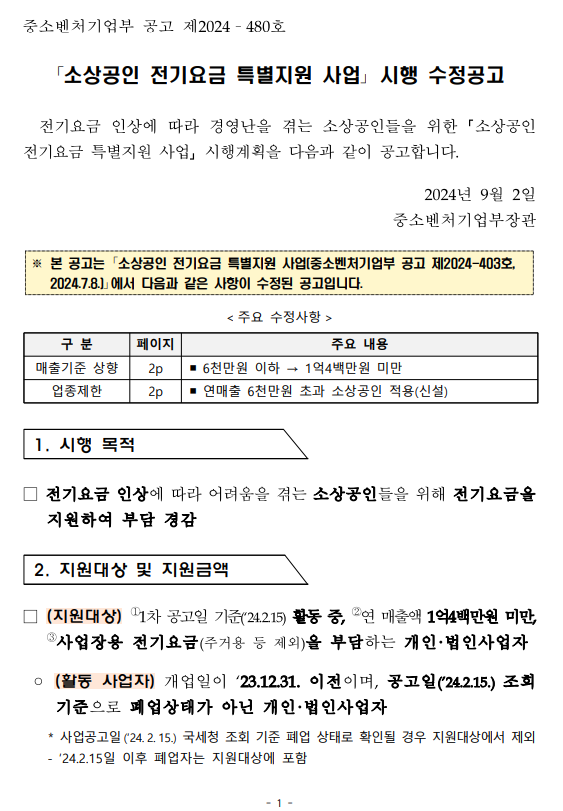 중소벤처기업부 공고 제2024 - 480호

「소상공인 전기요금 특별지원 사업」 시행 수정공고

전기요금 인상에 따라 경영난을 겪는 소상공인들을 위한 「소상공인 전기요금 특별지원 사업」 시행계획을 다음과 같이 공고합니다.

2024년 9월 2일
중소벤처기업부장관

※ 본 공고는 「소상공인 전기요금 특별지원 사업(중소벤처기업부 공고 제2024-403호, 2024.7.8.)」에서 다음과 같은 사항이 수정된 공고입니다.

< 주요 수정사항 >

| 구 분 | 페이지 | 주요 내용 |
|---|---|---|
| 매출기준 상향 | 2p | ■ 6천만원 이하 → 1억4백만원 미만 |
| 업종제한 | 2p | ■ 연매출 6천만원 초과 소상공인 적용(신설) |

1. 시행 목적

□ 전기요금 인상에 따라 어려움을 겪는 소상공인들을 위해 전기요금을 지원하여 부담 경감

2. 지원대상 및 지원금액

□ (지원대상) ①1차 공고일 기준('24.2.15) 활동 중, ②연 매출액 1억4백만원 미만, ③사업장용 전기요금(주거용 등 제외)을 부담하는 개인·법인사업자

○ (활동 사업자) 개업일이 '23.12.31. 이전이며, 공고일('24.2.15.) 조회 기준으로 폐업상태가 아닌 개인·법인사업자

* 사업공고일('24. 2. 15.) 국세청 조회 기준 폐업 상태로 확인될 경우 지원대상에서 제외
- '24.2.15일 이후 폐업자는 지원대상에 포함

- 1 -